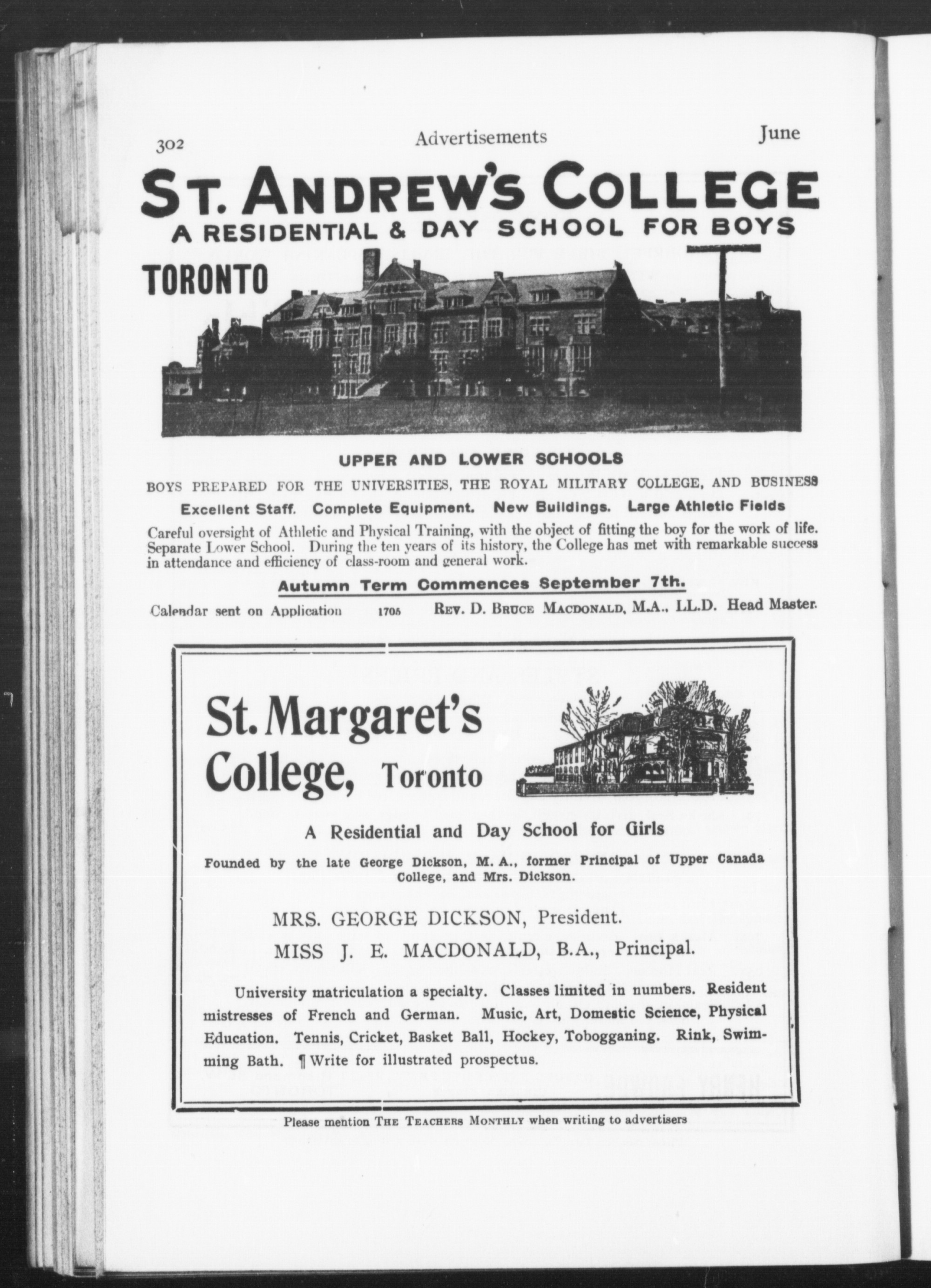 302 Advertisements June

ST. ANDREW'S COLLEGE
A RESIDENTIAL & DAY SCHOOL FOR BOYS

TORONTO

UPPER AND LOWER SCHOOLS

BOYS PREPARED FOR THE UNIVERSITIES, THE ROYAL MILITARY COLLEGE, AND BUSINESS

Excellent Staff. Complete Equipment. New Buildings. Large Athletic Fields

Careful oversight of Athletic and Physical Training, with the object of fitting the boy for the work of life. Separate Lower School. During the ten years of its history, the College has met with remarkable success in attendance and efficiency of class-room and general work.

Autumn Term Commences September 7th.

Calendar sent on Application 1705 REV. D. BRUCE MACDONALD, M.A., LL.D. Head Master.

St. Margaret's College, Toronto

A Residential and Day School for Girls

Founded by the late George Dickson, M. A., former Principal of Upper Canada College, and Mrs. Dickson.

MRS. GEORGE DICKSON, President.

MISS J. E. MACDONALD, B.A., Principal.

University matriculation a specialty. Classes limited in numbers. Resident mistresses of French and German. Music, Art, Domestic Science, Physical Education. Tennis, Cricket, Basket Ball, Hockey, Tobogganing. Rink, Swimming Bath. ¶ Write for illustrated prospectus.

Please mention THE TEACHERS MONTHLY when writing to advertisers